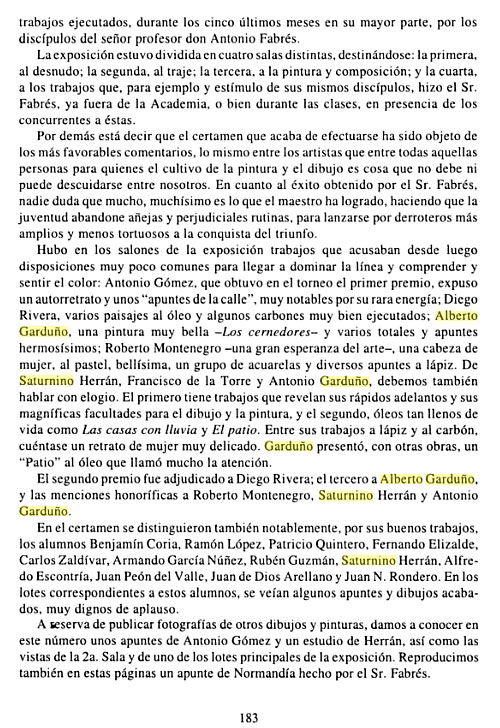 trabajos ejecutados, durante los cinco últimos meses en su mayor parte, por los discípulos del señor profesor don Antonio Fabrés.

La exposición estuvo dividida en cuatro salas distintas, destinándose: la primera, al desnudo; la segunda, al traje; la tercera, a la pintura y composición; y la cuarta, a los trabajos que, para ejemplo y estímulo de sus mismos discípulos, hizo el Sr. Fabrés, ya fuera de la Academia, o bien durante las clases, en presencia de los concurrentes a éstas.

Por demás está decir que el certamen que acaba de efectuarse ha sido objeto de los más favorables comentarios, lo mismo entre los artistas que entre todas aquellas personas para quienes el cultivo de la pintura y el dibujo es cosa que no debe ni puede descuidarse entre nosotros. En cuanto al éxito obtenido por el Sr. Fabrés, nadie duda que mucho, muchísimo es lo que el maestro ha logrado, haciendo que la juventud abandone añejas y perjudiciales rutinas, para lanzarse por derroteros más amplios y menos tortuosos a la conquista del triunfo.

Hubo en los salones de la exposición trabajos que acusaban desde luego disposiciones muy poco comunes para llegar a dominar la línea y comprender y sentir el color: Antonio Gómez, que obtuvo en el torneo el primer premio, expuso un autorretrato y unos "apuntes de la calle", muy notables por su rara energía; Diego Rivera, varios paisajes al óleo y algunos carbones muy bien ejecutados; Alberto Garduño, una pintura muy bella –Los cernedores– y varios totales y apuntes hermosísimos; Roberto Montenegro –una gran esperanza del arte–, una cabeza de mujer, al pastel, bellísima, un grupo de acuarelas y diversos apuntes a lápiz. De Saturnino Herrán, Francisco de la Torre y Antonio Garduño, debemos también hablar con elogio. El primero tiene trabajos que revelan sus rápidos adelantos y sus magníficas facultades para el dibujo y la pintura, y el segundo, óleos tan llenos de vida como Las casas con lluvia y El patio. Entre sus trabajos a lápiz y al carbón, cuéntase un retrato de mujer muy delicado. Garduño presentó, con otras obras, un "Patio" al óleo que llamó mucho la atención.

El segundo premio fue adjudicado a Diego Rivera; el tercero a Alberto Garduño, y las menciones honoríficas a Roberto Montenegro, Saturnino Herrán y Antonio Garduño.

En el certamen se distinguieron también notablemente, por sus buenos trabajos, los alumnos Benjamín Coria, Ramón López, Patricio Quintero, Fernando Elizalde, Carlos Zaldívar, Armando García Núñez, Rubén Guzmán, Saturnino Herrán, Alfredo Escontría, Juan Peón del Valle, Juan de Dios Arellano y Juan N. Rondero. En los lotes correspondientes a estos alumnos, se veían algunos apuntes y dibujos acabados, muy dignos de aplauso.

A reserva de publicar fotografías de otros dibujos y pinturas, damos a conocer en este número unos apuntes de Antonio Gómez y un estudio de Herrán, así como las vistas de la 2a. Sala y de uno de los lotes principales de la exposición. Reproducimos también en estas páginas un apunte de Normandía hecho por el Sr. Fabrés.

183